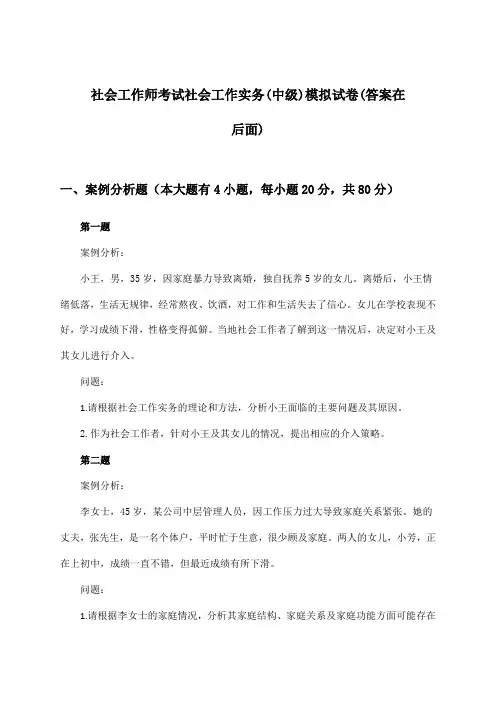 社会工作师考试社会工作实务(中级)模拟试卷(答案在后面)

一、案例分析题（本大题有4小题，每小题20分，共80分）

第一题

案例分析：

小王，男，35岁，因家庭暴力导致离婚，独自抚养5岁的女儿。离婚后，小王情绪低落，生活无规律，经常熬夜、饮酒，对工作和生活失去了信心。女儿在学校表现不好，学习成绩下滑，性格变得孤僻。当地社会工作者了解到这一情况后，决定对小王及其女儿进行介入。

问题：

1.请根据社会工作实务的理论和方法，分析小王面临的主要问题及其原因。

2.作为社会工作者，针对小王及其女儿的情况，提出相应的介入策略。

第二题

案例分析：

李女士，45岁，某公司中层管理人员，因工作压力过大导致家庭关系紧张。她的丈夫，张先生，是一名个体户，平时忙于生意，很少顾及家庭。两人的女儿，小芳，正在上初中，成绩一直不错，但最近成绩有所下滑。

问题：

1.请根据李女士的家庭情况，分析其家庭结构、家庭关系及家庭功能方面可能存在